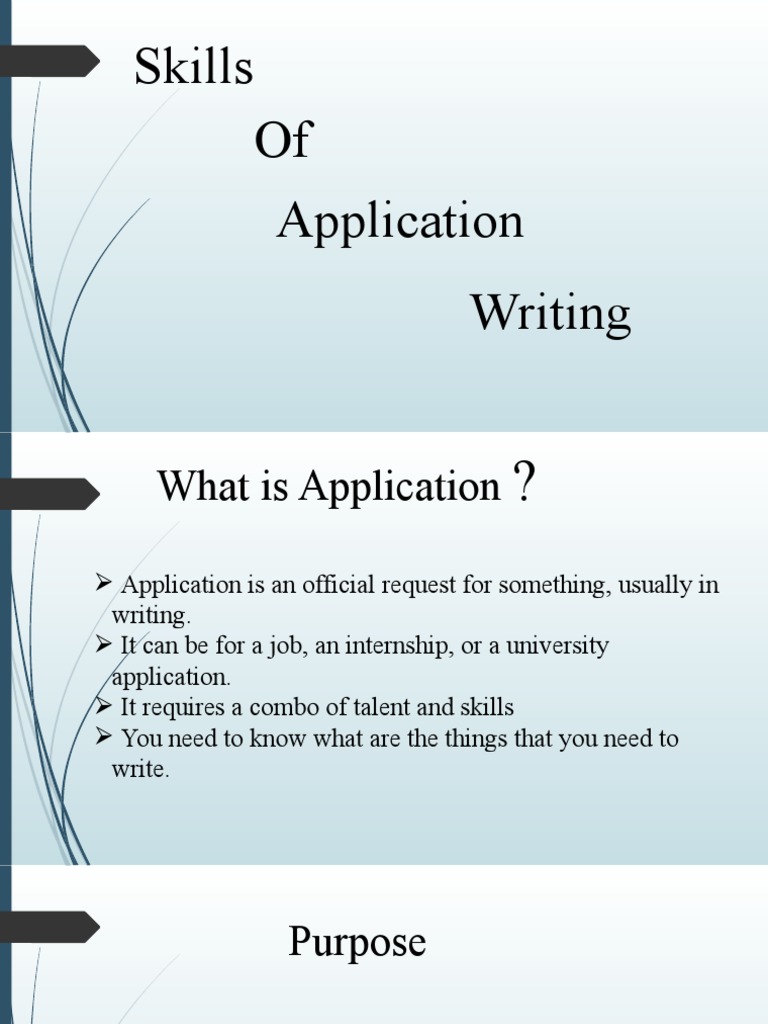 Skills

Of

Application

Writing

What is Application ?

➢ Application is an official request for something, usually in writing.
➢ It can be for a job, an internship, or a university application.
➢ It requires a combo of talent and skills
➢ You need to know what are the things that you need to write.

Purpose